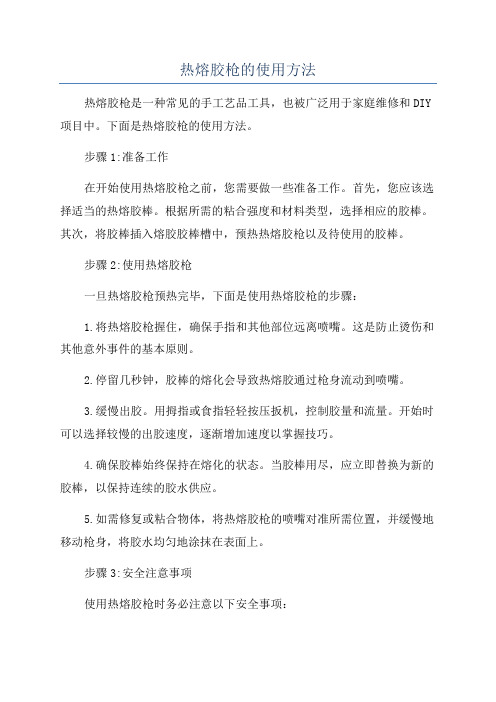 热熔胶枪的使用方法

热熔胶枪是一种常见的手工艺品工具，也被广泛用于家庭维修和DIY项目中。下面是热熔胶枪的使用方法。

步骤1:准备工作

在开始使用热熔胶枪之前，您需要做一些准备工作。首先，您应该选择适当的热熔胶棒。根据所需的粘合强度和材料类型，选择相应的胶棒。其次，将胶棒插入熔胶胶棒槽中，预热热熔胶枪以及待使用的胶棒。

步骤2:使用热熔胶枪

一旦热熔胶枪预热完毕，下面是使用热熔胶枪的步骤:

1.将热熔胶枪握住，确保手指和其他部位远离喷嘴。这是防止烫伤和其他意外事件的基本原则。

2.停留几秒钟，胶棒的熔化会导致热熔胶通过枪身流动到喷嘴。

3.缓慢出胶。用拇指或食指轻轻按压扳机，控制胶量和流量。开始时可以选择较慢的出胶速度，逐渐增加速度以掌握技巧。

4.确保胶棒始终保持在熔化的状态。当胶棒用尽，应立即替换为新的胶棒，以保持连续的胶水供应。

5.如需修复或粘合物体，将热熔胶枪的喷嘴对准所需位置，并缓慢地移动枪身，将胶水均匀地涂抹在表面上。

步骤3:安全注意事项

使用热熔胶枪时务必注意以下安全事项: